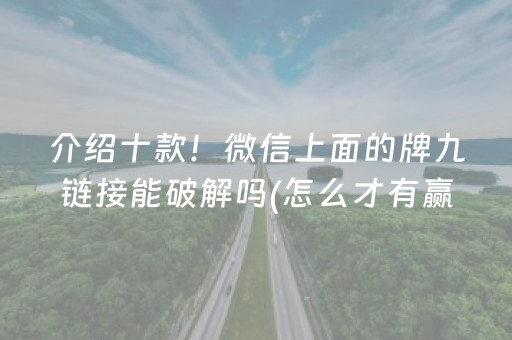 介绍十款！微信上面的牌九链接能破解吗(怎么才有赢